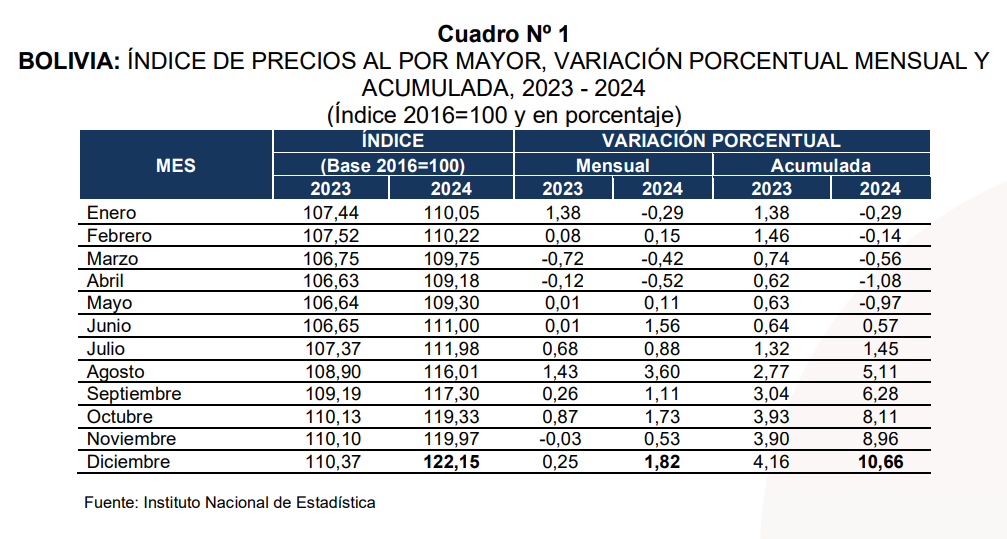 Cuadro Nº 1

BOLIVIA: ÍNDICE DE PRECIOS AL POR MAYOR, VARIACIÓN PORCENTUAL MENSUAL Y ACUMULADA, 2023 - 2024

(Índice 2016=100 y en porcentaje)

| MES | ÍNDICE | | VARIACIÓN PORCENTUAL | | | |
|---|---|---|---|---|---|---|
| | (Base 2016=100) | | Mensual | | Acumulada | |
| | 2023 | 2024 | 2023 | 2024 | 2023 | 2024 |
| Enero | 107,44 | 110,05 | 1,38 | -0,29 | 1,38 | -0,29 |
| Febrero | 107,52 | 110,22 | 0,08 | 0,15 | 1,46 | -0,14 |
| Marzo | 106,75 | 109,75 | -0,72 | -0,42 | 0,74 | -0,56 |
| Abril | 106,63 | 109,18 | -0,12 | -0,52 | 0,62 | -1,08 |
| Mayo | 106,64 | 109,30 | 0,01 | 0,11 | 0,63 | -0,97 |
| Junio | 106,65 | 111,00 | 0,01 | 1,56 | 0,64 | 0,57 |
| Julio | 107,37 | 111,98 | 0,68 | 0,88 | 1,32 | 1,45 |
| Agosto | 108,90 | 116,01 | 1,43 | 3,60 | 2,77 | 5,11 |
| Septiembre | 109,19 | 117,30 | 0,26 | 1,11 | 3,04 | 6,28 |
| Octubre | 110,13 | 119,33 | 0,87 | 1,73 | 3,93 | 8,11 |
| Noviembre | 110,10 | 119,97 | -0,03 | 0,53 | 3,90 | 8,96 |
| Diciembre | 110,37 | 122,15 | 0,25 | 1,82 | 4,16 | 10,66 |

Fuente: Instituto Nacional de Estadística